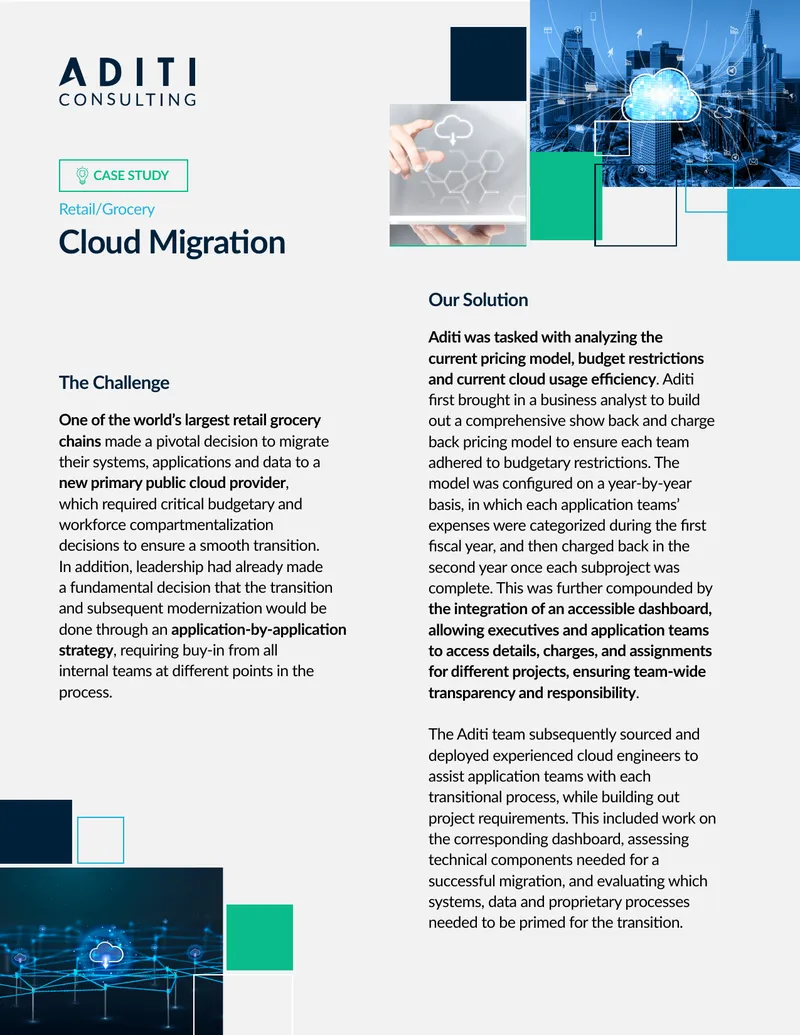 ADITI
CONSULTING

CASE STUDY

Retail/Grocery

Cloud Migration

The Challenge

One of the world's largest retail grocery chains made a pivotal decision to migrate their systems, applications and data to a new primary public cloud provider, which required critical budgetary and workforce compartmentalization decisions to ensure a smooth transition. In addition, leadership had already made a fundamental decision that the transition and subsequent modernization would be done through an application-by-application strategy, requiring buy-in from all internal teams at different points in the process.

Our Solution

Aditi was tasked with analyzing the current pricing model, budget restrictions and current cloud usage efficiency. Aditi first brought in a business analyst to build out a comprehensive show back and charge back pricing model to ensure each team adhered to budgetary restrictions. The model was configured on a year-by-year basis, in which each application teams' expenses were categorized during the first fiscal year, and then charged back in the second year once each subproject was complete. This was further compounded by the integration of an accessible dashboard, allowing executives and application teams to access details, charges, and assignments for different projects, ensuring team-wide transparency and responsibility.

The Aditi team subsequently sourced and deployed experienced cloud engineers to assist application teams with each transitional process, while building out project requirements. This included work on the corresponding dashboard, assessing technical components needed for a successful migration, and evaluating which systems, data and proprietary processes needed to be primed for the transition.